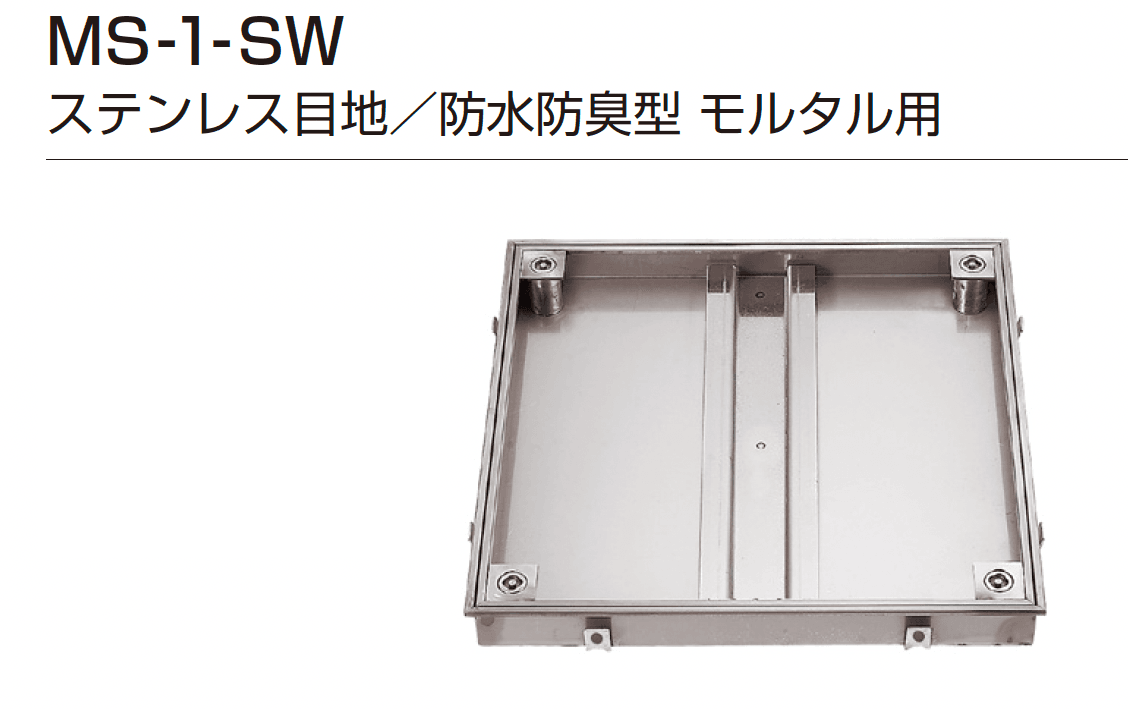 MS-1-SW

ステンレス目地／防水防臭型 モルタル用